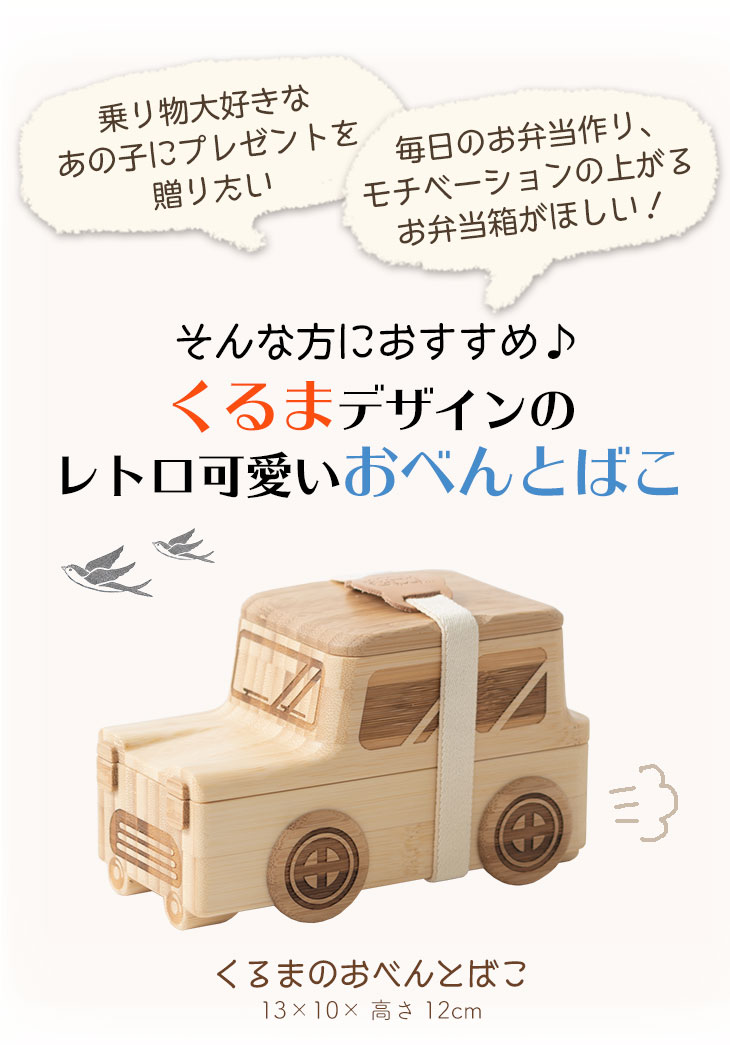 乗り物大好きな
あの子にプレゼントを
贈りたい

毎日のお弁当作り、
モチベーションの上がる
お弁当箱がほしい！

そんな方におすすめ♪
くるまデザインの
レトロ可愛いおべんとばこ

くるまのおべんとばこ
13×10× 高さ 12cm